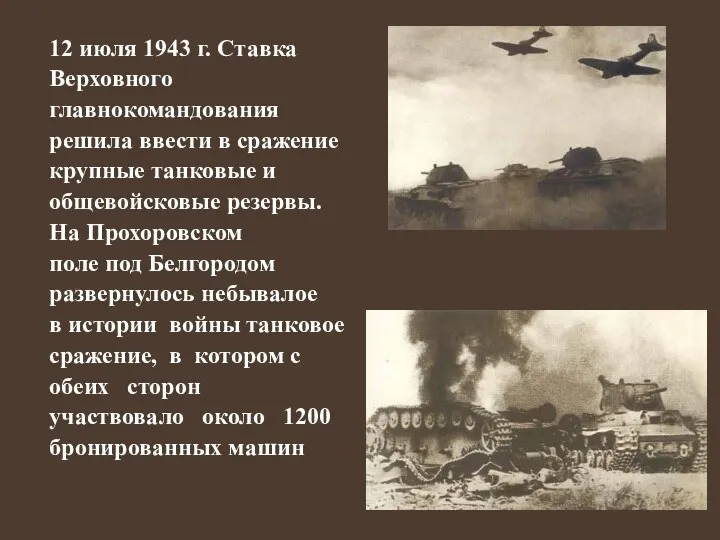 12 июля 1943 г. Ставка Верховного главнокомандования решила ввести в сражение крупные танковые и общевойсковые резервы. На Прохоровском поле под Белгородом развернулось небывалое в истории войны танковое сражение, в котором с обеих сторон участвовало около 1200 бронированных машин